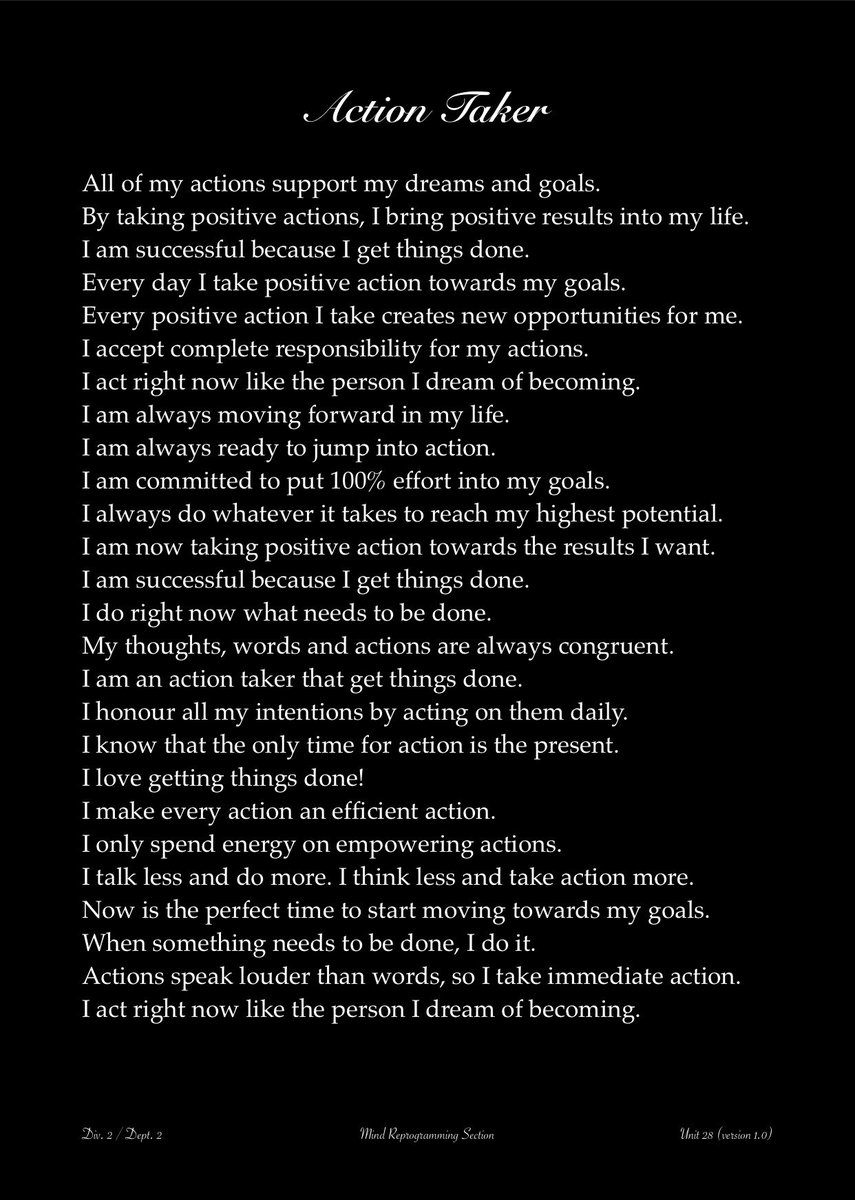 Action Taker

All of my actions support my dreams and goals.
By taking positive actions, I bring positive results into my life.
I am successful because I get things done.
Every day I take positive action towards my goals.
Every positive action I take creates new opportunities for me.
I accept complete responsibility for my actions.
I act right now like the person I dream of becoming.
I am always moving forward in my life.
I am always ready to jump into action.
I am committed to put 100% effort into my goals.
I always do whatever it takes to reach my highest potential.
I am now taking positive action towards the results I want.
I am successful because I get things done.
I do right now what needs to be done.
My thoughts, words and actions are always congruent.
I am an action taker that get things done.
I honour all my intentions by acting on them daily.
I know that the only time for action is the present.
I love getting things done!
I make every action an efficient action.
I only spend energy on empowering actions.
I talk less and do more. I think less and take action more.
Now is the perfect time to start moving towards my goals.
When something needs to be done, I do it.
Actions speak louder than words, so I take immediate action.
I act right now like the person I dream of becoming.

Div. 2 / Dept. 2 Mind Reprogramming Section Unit 28 (version 1.0)